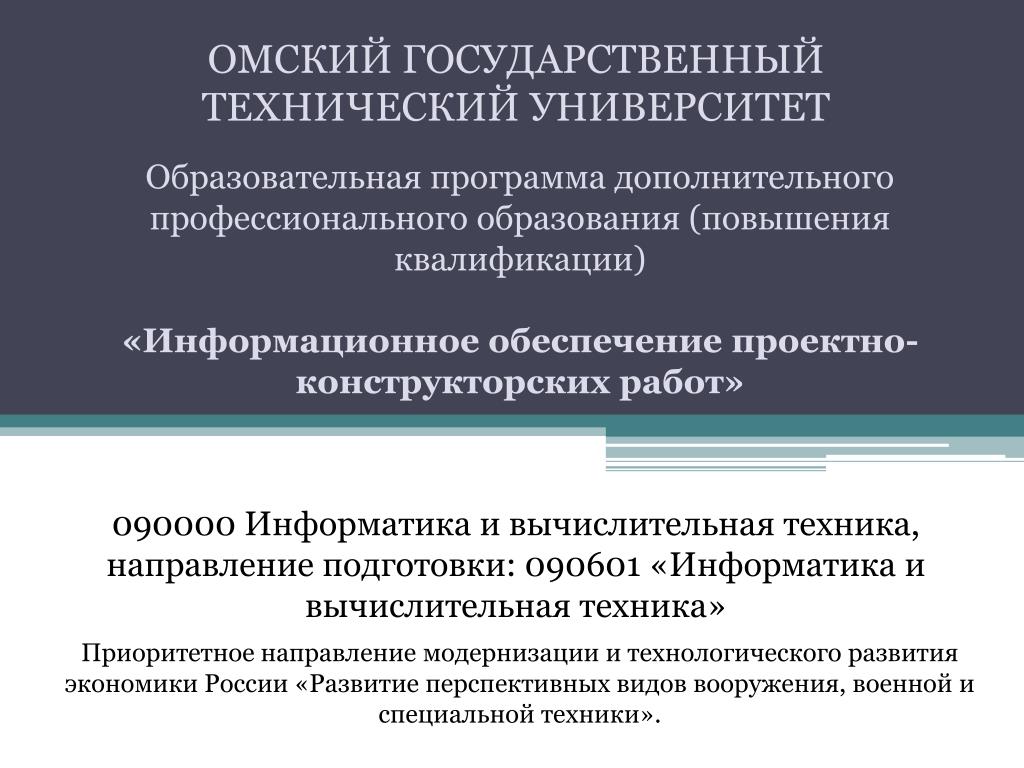 ОМСКИЙ ГОСУДАРСТВЕННЫЙ ТЕХНИЧЕСКИЙ УНИВЕРСИТЕТ

Образовательная программа дополнительного профессионального образования (повышения квалификации)

«Информационное обеспечение проектно-конструкторских работ»

090000 Информатика и вычислительная техника, направление подготовки: 090601 «Информатика и вычислительная техника»

Приоритетное направление модернизации и технологического развития экономики России «Развитие перспективных видов вооружения, военной и специальной техники».